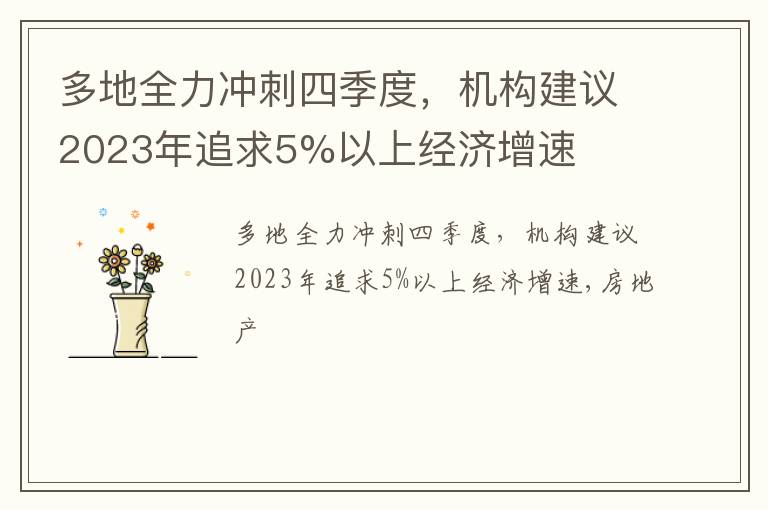 多地全力冲刺四季度，机构建议2023年追求5%以上经济增速

多地全力冲刺四季度，机构建议2023年追求5%以上经济增速，房地产